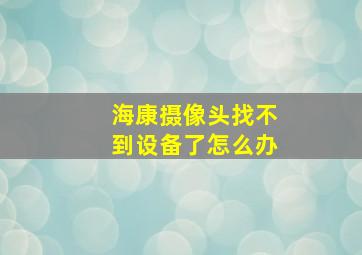 海康摄像头找不到设备了怎么办